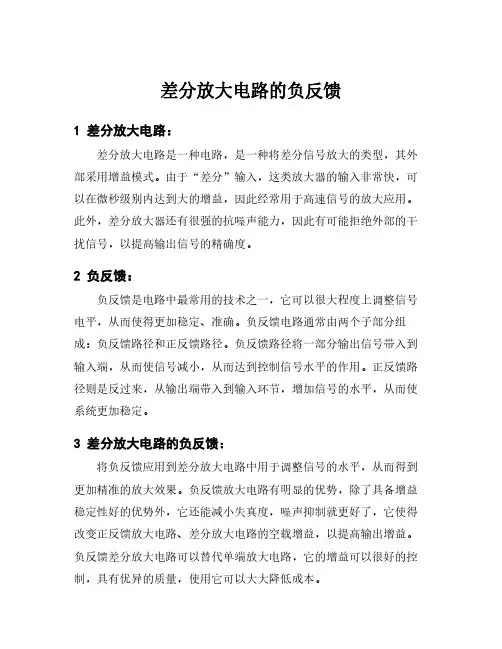 差分放大电路的负反馈

1 差分放大电路：

差分放大电路是一种电路，是一种将差分信号放大的类型，其外部采用增益模式。由于“差分”输入，这类放大器的输入非常快，可以在微秒级别内达到大的增益，因此经常用于高速信号的放大应用。此外，差分放大器还有很强的抗噪声能力，因此有可能拒绝外部的干扰信号，以提高输出信号的精确度。

2 负反馈：

负反馈是电路中最常用的技术之一，它可以很大程度上调整信号电平，从而使得更加稳定、准确。负反馈电路通常由两个子部分组成：负反馈路径和正反馈路径。负反馈路径将一部分输出信号带入到输入端，从而使信号减小，从而达到控制信号水平的作用。正反馈路径则是反过来，从输出端带入到输入环节，增加信号的水平，从而使系统更加稳定。

3 差分放大电路的负反馈：

将负反馈应用到差分放大电路中用于调整信号的水平，从而得到更加精准的放大效果。负反馈放大电路有明显的优势，除了具备增益稳定性好的优势外，它还能减小失真度，噪声抑制就更好了，它使得改变正反馈放大电路、差分放大电路的空载增益，以提高输出增益。负反馈差分放大电路可以替代单端放大电路，它的增益可以很好的控制，具有优异的质量，使用它可以大大降低成本。